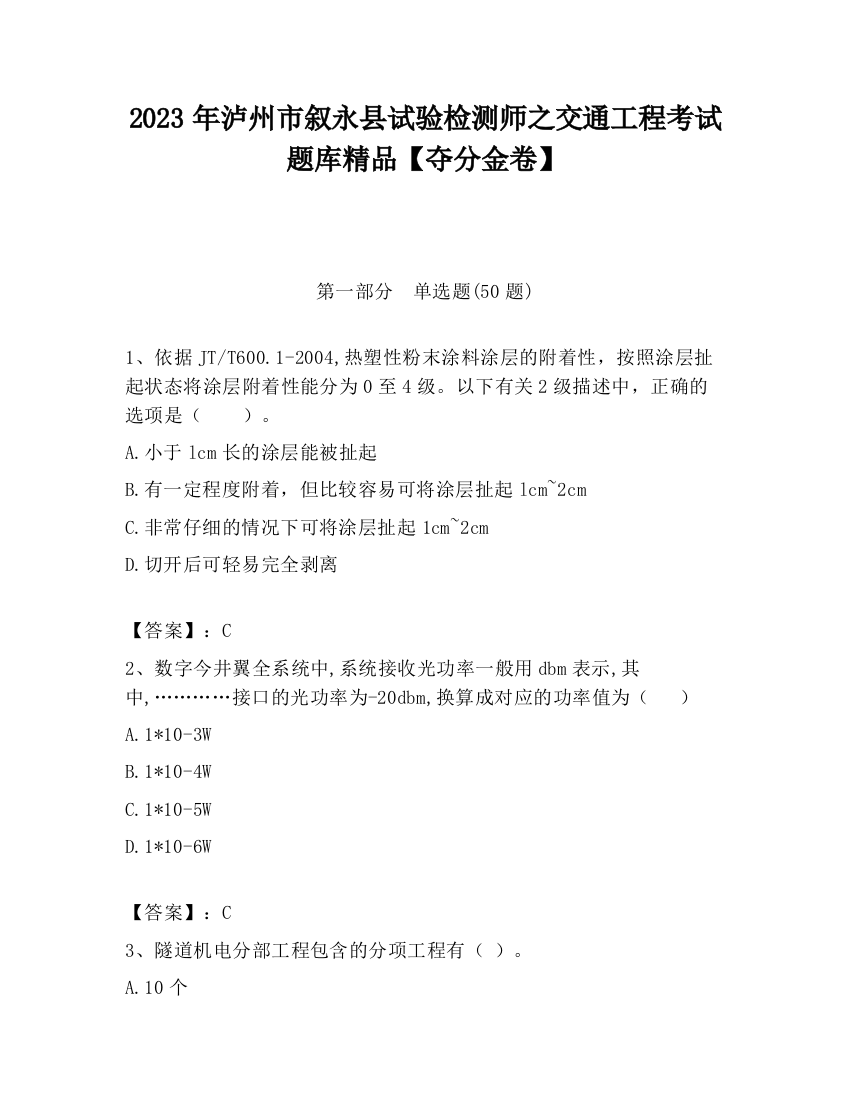 2023 年泸州市叙永县试验检测师之交通工程考试题库精品【夺分金卷】

第一部分 单选题(50 题)

1、依据 JT/T600.1-2004,热塑性粉末涂料涂层的附着性，按照涂层扯起状态将涂层附着性能分为 0 至 4 级。以下有关 2 级描述中，正确的选项是（ ）。

A.小于 1cm 长的涂层能被扯起

B.有一定程度附着，但比较容易可将涂层扯起 1cm~2cm

C.非常仔细的情况下可将涂层扯起 1cm~2cm

D.切开后可轻易完全剥离

【答案】：C

2、数字今井翼全系统中,系统接收光功率一般用 dbm 表示,其中,…………接口的光功率为-20dbm,换算成对应的功率值为（ ）

A.1*10-3W

B.1*10-4W

C.1*10-5W

D.1*10-6W

【答案】：C

3、隧道机电分部工程包含的分项工程有（ ）。

A.10 个